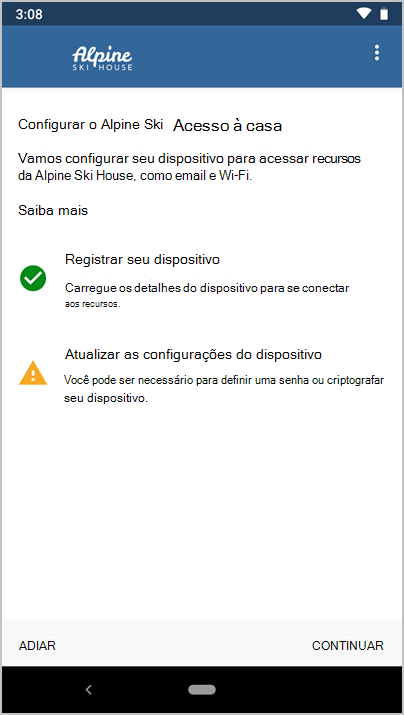 3:08

Alpine
SKI HOUSE

Configurar o Alpine Ski Acesso à casa

Vamos configurar seu dispositivo para acessar recursos da Alpine Ski House, como email e Wi-Fi.

Saiba mais

Registrar seu dispositivo

Carregue os detalhes do dispositivo para se conectar aos recursos.

Atualizar as configurações do dispositivo

Você pode ser necessário para definir uma senha ou criptografar seu dispositivo.

ADIAR

CONTINUAR